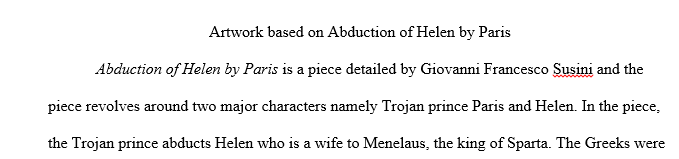 Artwork based on Abduction of Helen by Paris

Abduction of Helen by Paris is a piece detailed by Giovanni Francesco Susini and the piece revolves around two major characters namely Trojan prince Paris and Helen. In the piece, the Trojan prince abducts Helen who is a wife to Menelaus, the king of Sparta. The Greeks were